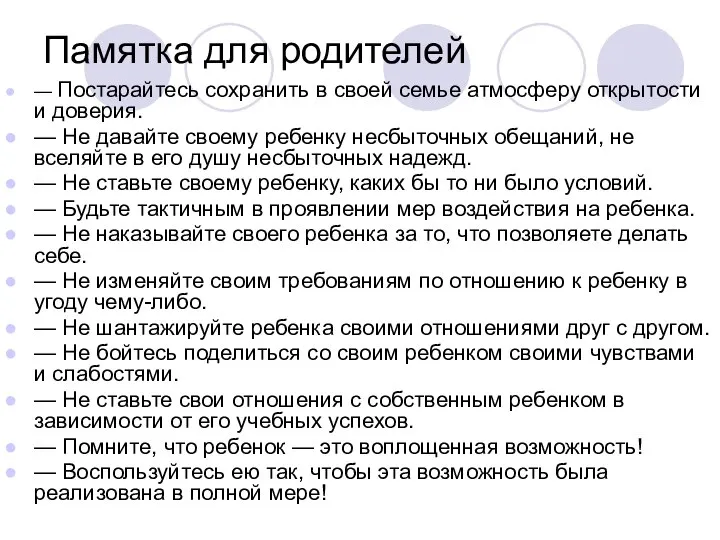 Памятка для родителей

— Постарайтесь сохранить в своей семье атмосферу открытости и доверия.

— Не давайте своему ребенку несбыточных обещаний, не вселяйте в его душу несбыточных надежд.

— Не ставьте своему ребенку, каких бы то ни было условий.

— Будьте тактичным в проявлении мер воздействия на ребенка.

— Не наказывайте своего ребенка за то, что позволяете делать себе.

— Не изменяйте своим требованиям по отношению к ребенку в угоду чему-либо.

— Не шантажируйте ребенка своими отношениями друг с другом.

— Не бойтесь поделиться со своим ребенком своими чувствами и слабостями.

— Не ставьте свои отношения с собственным ребенком в зависимости от его учебных успехов.

— Помните, что ребенок — это воплощенная возможность!

— Воспользуйтесь ею так, чтобы эта возможность была реализована в полной мере!